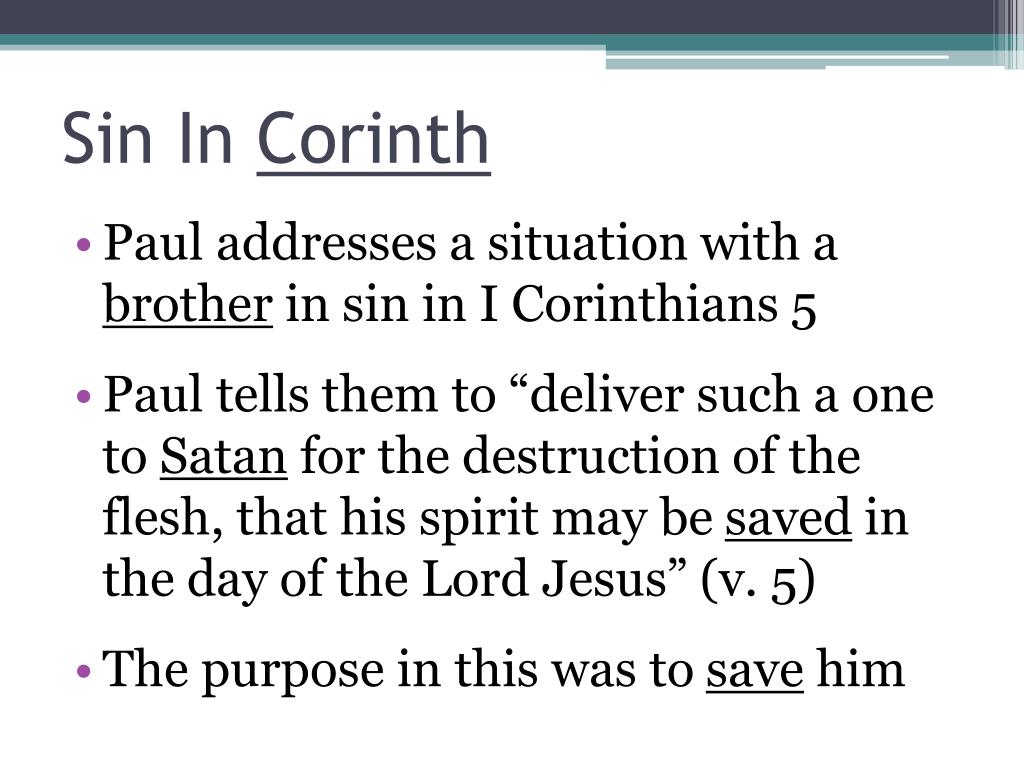 Sin In Corinth

• Paul addresses a situation with a brother in sin in I Corinthians 5

• Paul tells them to "deliver such a one to Satan for the destruction of the flesh, that his spirit may be saved in the day of the Lord Jesus" (v. 5)

• The purpose in this was to save him